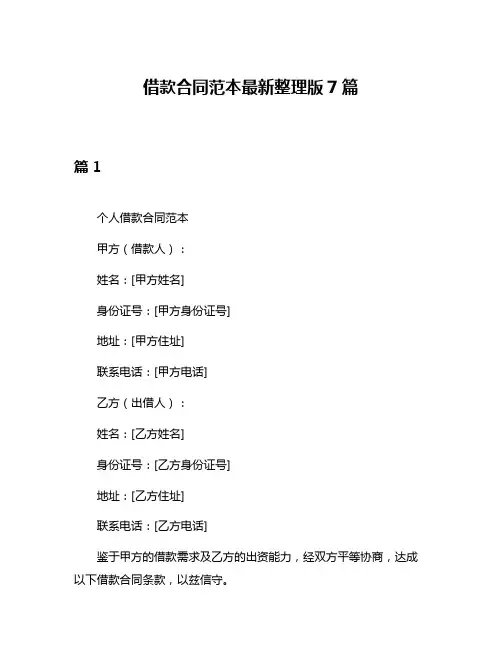 借款合同范本最新整理版 7 篇

篇 1

个人借款合同范本

甲方（借款人）：

姓名：[甲方姓名]

身份证号：[甲方身份证号]

地址：[甲方住址]

联系电话：[甲方电话]

乙方（出借人）：

姓名：[乙方姓名]

身份证号：[乙方身份证号]

地址：[乙方住址]

联系电话：[乙方电话]

鉴于甲方的借款需求及乙方的出资能力，经双方平等协商，达成以下借款合同条款，以兹信守。